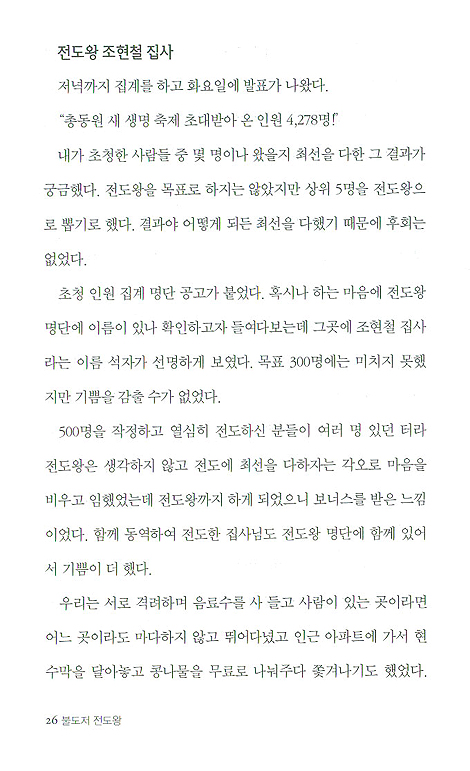 전도왕 조현철 집사

저녁까지 집계를 하고 화요일에 발표가 나왔다.

"총동원 새 생명 축제 초대받아 온 인원 4,278명!"

내가 초청한 사람들 중 몇 명이나 왔을지 최선을 다한 그 결과가 궁금했다. 전도왕을 목표로 하지는 않았지만 상위 5명을 전도왕으로 뽑기로 했다. 결과야 어떻게 되든 최선을 다했기 때문에 후회는 없었다.

초청 인원 집계 명단 공고가 붙었다. 혹시나 하는 마음에 전도왕 명단에 이름이 있나 확인하고자 들여다보는데 그곳에 조현철 집사라는 이름 석자가 선명하게 보였다. 목표 300명에는 미치지 못했지만 기쁨을 감출 수가 없었다.

500명을 작정하고 열심히 전도하신 분들이 여러 명 있던 터라 전도왕은 생각하지 않고 전도에 최선을 다하자는 각오로 마음을 비우고 임했었는데 전도왕까지 하게 되었으니 보너스를 받은 느낌이었다. 함께 동역하여 전도한 집사님도 전도왕 명단에 함께 있어서 기쁨이 더 했다.

우리는 서로 격려하며 음료수를 사 들고 사람이 있는 곳이라면 어느 곳이라도 마다하지 않고 뛰어다녔고 인근 아파트에 가서 현수막을 달아놓고 콩나물을 무료로 나눠주다 쫓겨나기도 했었다.

26 불도저 전도왕